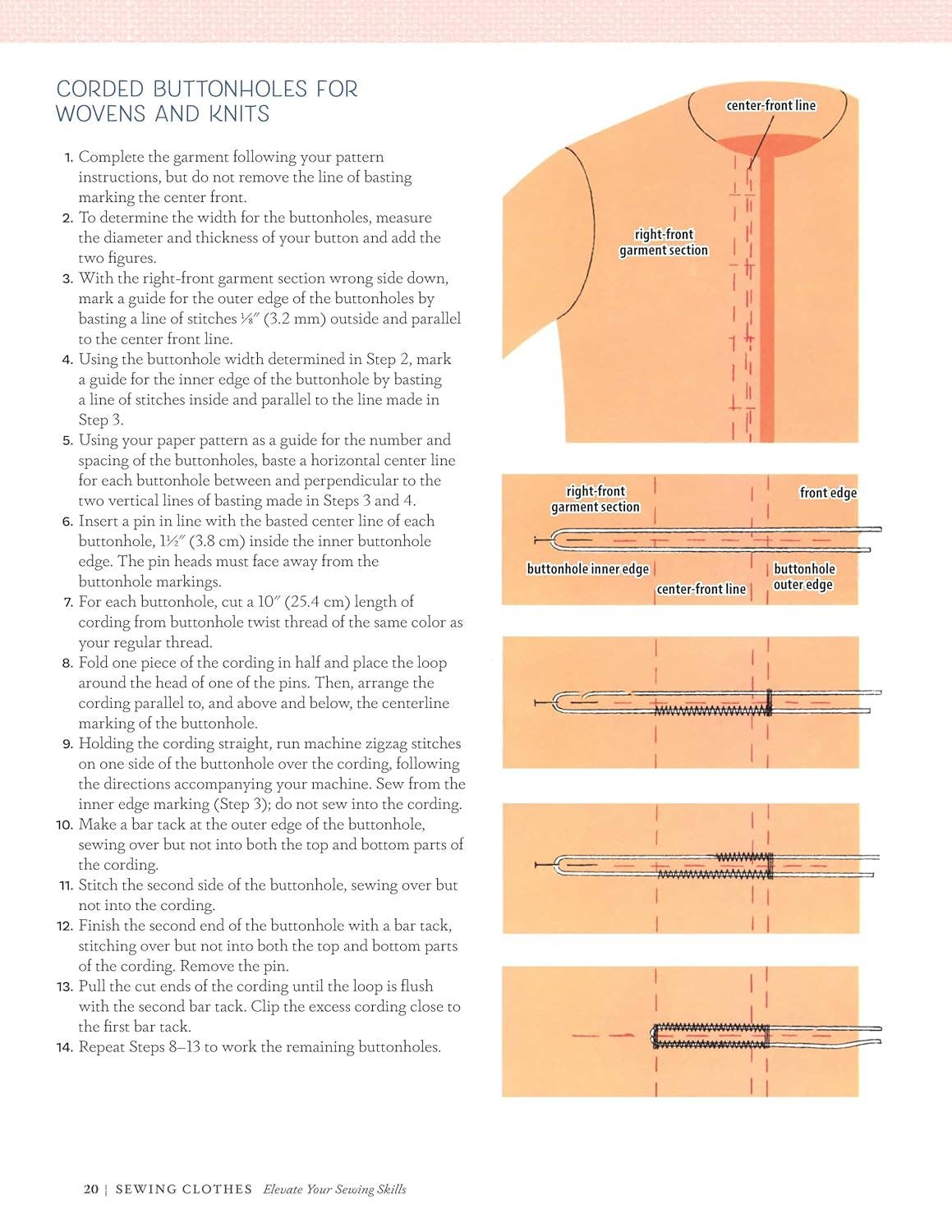 CORDED BUTTONHOLES FOR WOVENS AND KNITS

1. Complete the garment following your pattern instructions, but do not remove the line of basting marking the center front.
2. To determine the width for the buttonholes, measure the diameter and thickness of your button and add the two figures.
3. With the right-front garment section wrong side down, mark a guide for the outer edge of the buttonholes by basting a line of stitches ⅛″ (3.2 mm) outside and parallel to the center front line.
4. Using the buttonhole width determined in Step 2, mark a guide for the inner edge of the buttonhole by basting a line of stitches inside and parallel to the line made in Step 3.
5. Using your paper pattern as a guide for the number and spacing of the buttonholes, baste a horizontal center line for each buttonhole between and perpendicular to the two vertical lines of basting made in Steps 3 and 4.
6. Insert a pin in line with the basted center line of each buttonhole, 1½″ (3.8 cm) inside the inner buttonhole edge. The pin heads must face away from the buttonhole markings.
7. For each buttonhole, cut a 10″ (25.4 cm) length of cording from buttonhole twist thread of the same color as your regular thread.
8. Fold one piece of the cording in half and place the loop around the head of one of the pins. Then, arrange the cording parallel to, and above and below, the centerline marking of the buttonhole.
9. Holding the cording straight, run machine zigzag stitches on one side of the buttonhole over the cording, following the directions accompanying your machine. Sew from the inner edge marking (Step 3); do not sew into the cording.
10. Make a bar tack at the outer edge of the buttonhole, sewing over but not into both the top and bottom parts of the cording.
11. Stitch the second side of the buttonhole, sewing over but not into the cording.
12. Finish the second end of the buttonhole with a bar tack, stitching over but not into both the top and bottom parts of the cording. Remove the pin.
13. Pull the cut ends of the cording until the loop is flush with the second bar tack. Clip the excess cording close to the first bar tack.
14. Repeat Steps 8–13 to work the remaining buttonholes.

center-front line
right-front garment section

right-front garment section
front edge
buttonhole inner edge
center-front line
buttonhole outer edge

20 | SEWING CLOTHES Elevate Your Sewing Skills